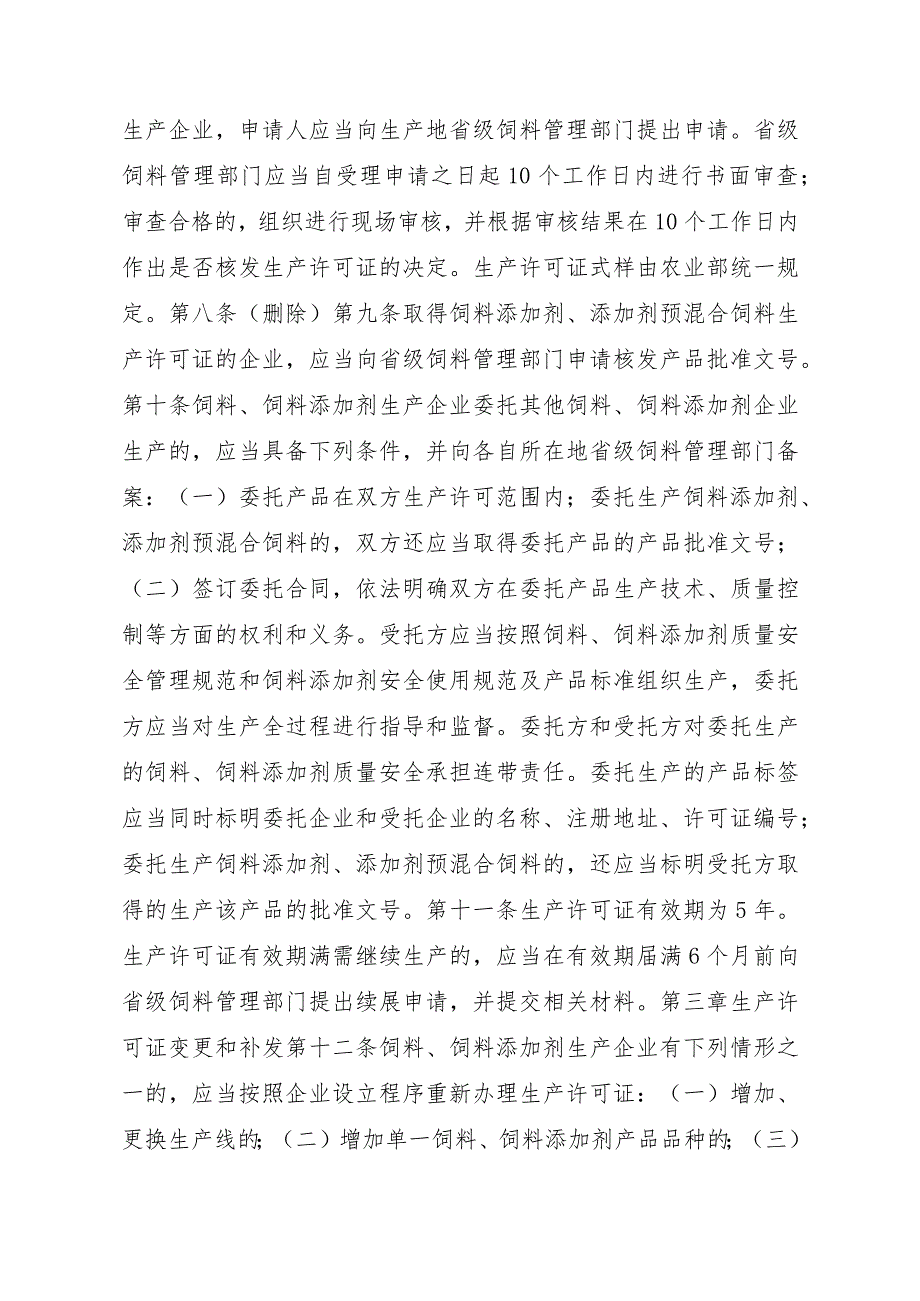 生产企业，申请人应当向生产地省级饲料管理部门提出申请。省级饲料管理部门应当自受理申请之日起10个工作日内进行书面审查；审查合格的，组织进行现场审核，并根据审核结果在10个工作日内作出是否核发生产许可证的决定。生产许可证式样由农业部统一规定。第八条（删除）第九条取得饲料添加剂、添加剂预混合饲料生产许可证的企业，应当向省级饲料管理部门申请核发产品批准文号。第十条饲料、饲料添加剂生产企业委托其他饲料、饲料添加剂企业生产的，应当具备下列条件，并向各自所在地省级饲料管理部门备案：（一）委托产品在双方生产许可范围内；委托生产饲料添加剂、添加剂预混合饲料的，双方还应当取得委托产品的产品批准文号；（二）签订委托合同，依法明确双方在委托产品生产技术、质量控制等方面的权利和义务。受托方应当按照饲料、饲料添加剂质量安全管理规范和饲料添加剂安全使用规范及产品标准组织生产，委托方应当对生产全过程进行指导和监督。委托方和受托方对委托生产的饲料、饲料添加剂质量安全承担连带责任。委托生产的产品标签应当同时标明委托企业和受托企业的名称、注册地址、许可证编号；委托生产饲料添加剂、添加剂预混合饲料的，还应当标明受托方取得的生产该产品的批准文号。第十一条生产许可证有效期为5年。生产许可证有效期满需继续生产的，应当在有效期届满6个月前向省级饲料管理部门提出续展申请，并提交相关材料。第三章生产许可证变更和补发第十二条饲料、饲料添加剂生产企业有下列情形之一的，应当按照企业设立程序重新办理生产许可证：（一）增加、更换生产线的；（二）增加单一饲料、饲料添加剂产品品种的；（三）